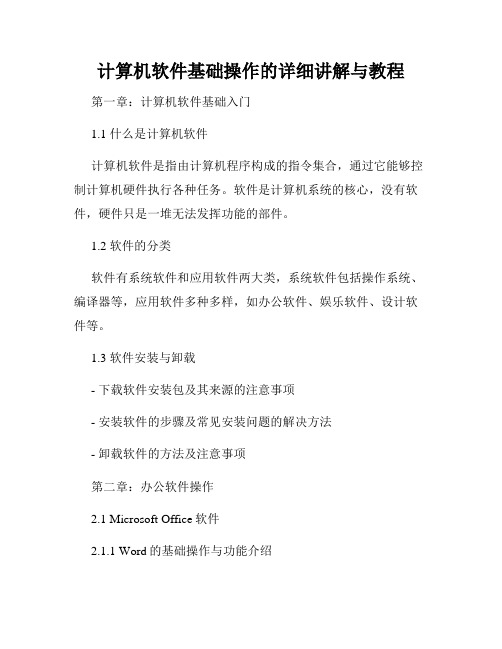 计算机软件基础操作的详细讲解与教程

第一章：计算机软件基础入门

1.1 什么是计算机软件

计算机软件是指由计算机程序构成的指令集合，通过它能够控制计算机硬件执行各种任务。软件是计算机系统的核心，没有软件，硬件只是一堆无法发挥功能的部件。

1.2 软件的分类

软件有系统软件和应用软件两大类，系统软件包括操作系统、编译器等，应用软件多种多样，如办公软件、娱乐软件、设计软件等。

1.3 软件安装与卸载

- 下载软件安装包及其来源的注意事项

- 安装软件的步骤及常见安装问题的解决方法

- 卸载软件的方法及注意事项

第二章：办公软件操作

2.1 Microsoft Office 软件

2.1.1 Word 的基础操作与功能介绍